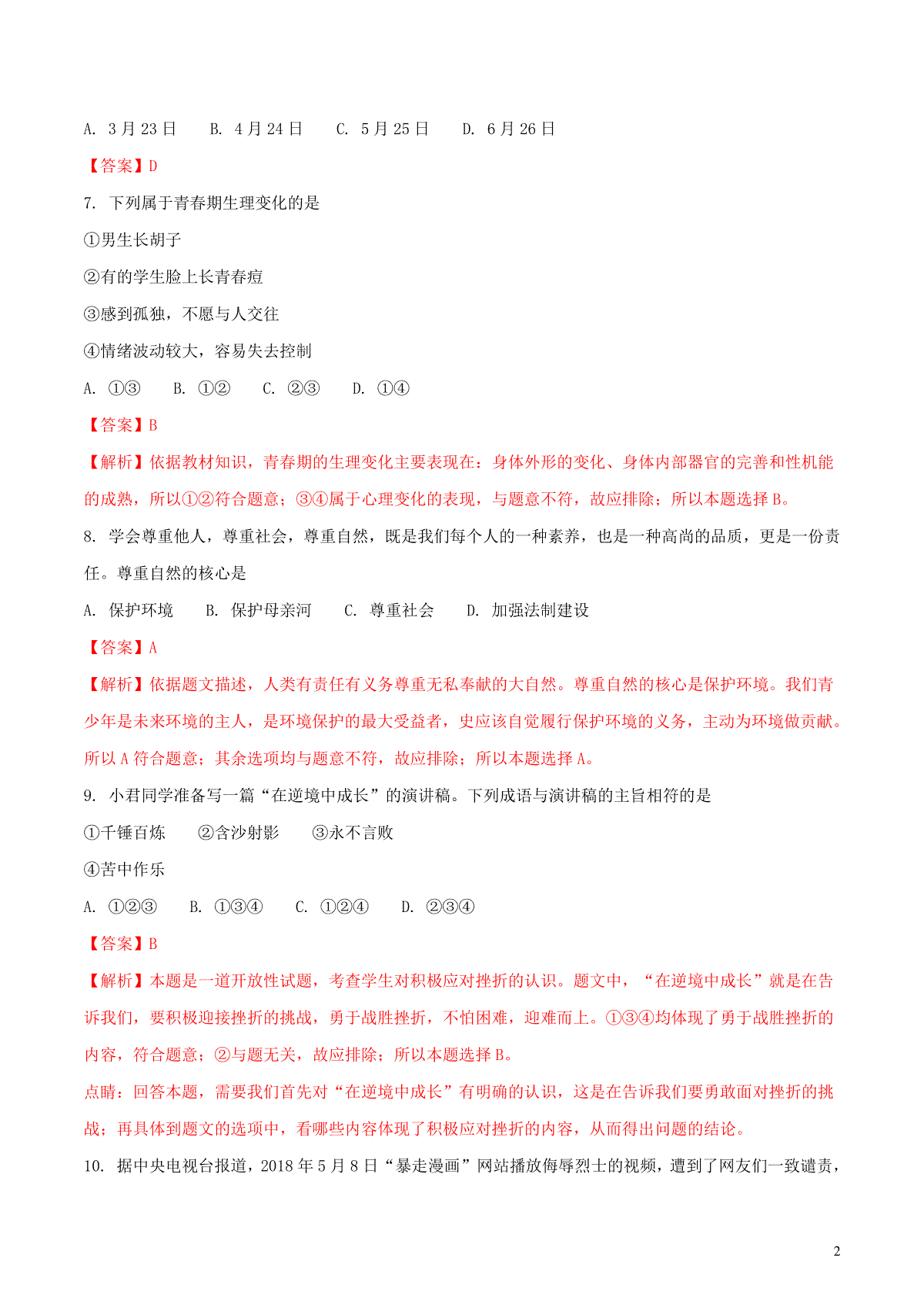 A. 3月23日　　B. 4月24日　　C. 5月25日　　D. 6月26日

【答案】D

7. 下列属于青春期生理变化的是

①男生长胡子

②有的学生脸上长青春痘

③感到孤独，不愿与人交往

④情绪波动较大，容易失去控制

A. ①③　　B. ①②　　C. ②③　　D. ①④

【答案】B

【解析】依据教材知识，青春期的生理变化主要表现在：身体外形的变化、身体内部器官的完善和性机能的成熟，所以①②符合题意；③④属于心理变化的表现，与题意不符，故应排除；所以本题选择B。

8. 学会尊重他人，尊重社会，尊重自然，既是我们每个人的一种素养，也是一种高尚的品质，更是一份责任。尊重自然的核心是

A. 保护环境　　B. 保护母亲河　　C. 尊重社会　　D. 加强法制建设

【答案】A

【解析】依据题文描述，人类有责任有义务尊重无私奉献的大自然。尊重自然的核心是保护环境。我们青少年是未来环境的主人，是环境保护的最大受益者，史应该自觉履行保护环境的义务，主动为环境做贡献。所以A符合题意；其余选项均与题意不符，故应排除；所以本题选择A。

9. 小君同学准备写一篇“在逆境中成长”的演讲稿。下列成语与演讲稿的主旨相符的是

①千锤百炼　　②含沙射影　　③永不言败

④苦中作乐

A. ①②③　　B. ①③④　　C. ①②④　　D. ②③④

【答案】B

【解析】本题是一道开放性试题，考查学生对积极应对挫折的认识。题文中，“在逆境中成长”就是在告诉我们，要积极迎接挫折的挑战，勇于战胜挫折，不怕困难，迎难而上。①③④均体现了勇于战胜挫折的内容，符合题意；②与题无关，故应排除；所以本题选择B。

点睛：回答本题，需要我们首先对“在逆境中成长”有明确的认识，这是在告诉我们要勇敢面对挫折的挑战；再具体到题文的选项中，看哪些内容体现了积极应对挫折的内容，从而得出问题的结论。

10. 据中央电视台报道，2018年5月8日“暴走漫画”网站播放侮辱烈士的视频，遭到了网友们一致谴责，

2